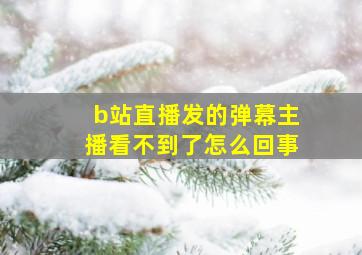 b站直播发的弹幕主播看不到了怎么回事